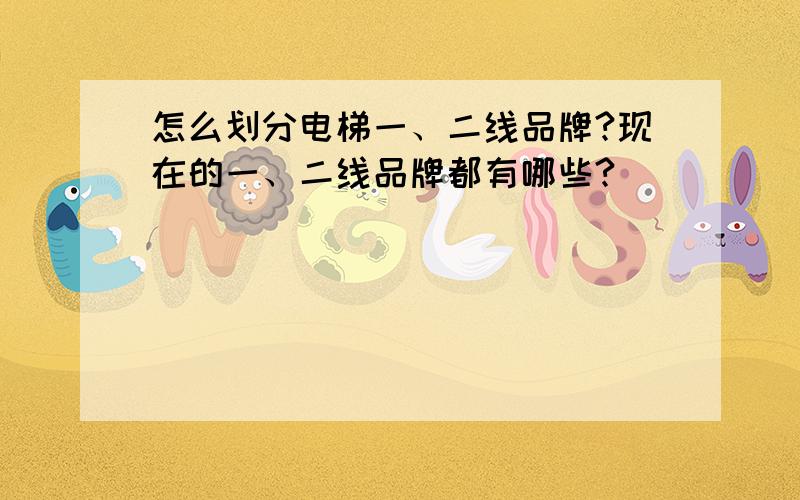 怎么划分电梯一、二线品牌?现在的一、二线品牌都有哪些?